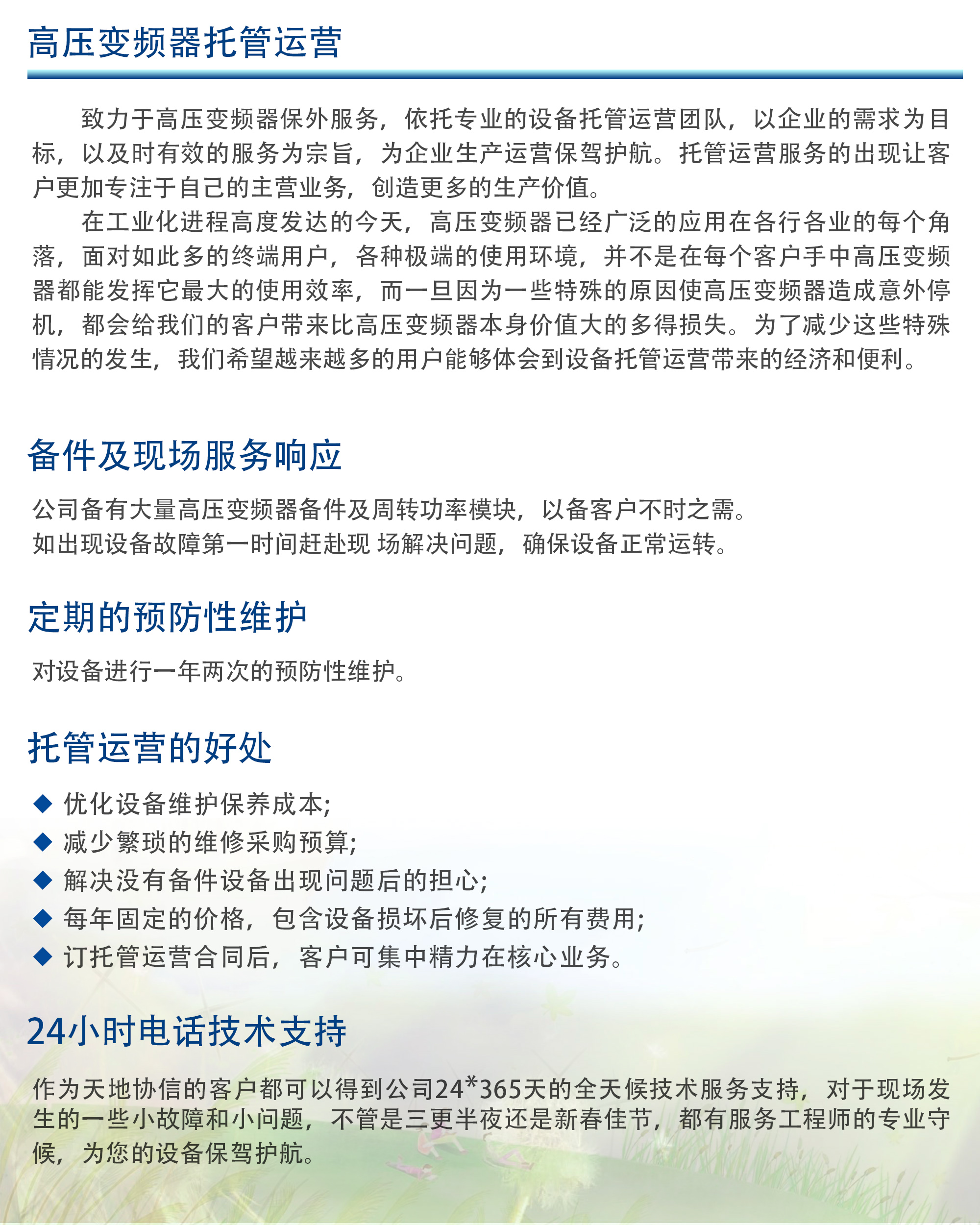 高压变频器托管运营

致力于高压变频器保外服务，依托专业的设备托管运营团队，以企业的需求为目标，以及时有效的服务为宗旨，为企业生产运营保驾护航。托管运营服务的出现让客户更加专注于自己的主营业务，创造更多的生产价值。

在工业化进程高度发达的今天，高压变频器已经广泛的应用在各行各业的每个角落，面对如此多的终端用户，各种极端的使用环境，并不是在每个客户手中高压变频器都能发挥它最大的使用效率，而一旦因为一些特殊的原因使高压变频器造成意外停机，都会给我们的客户带来比高压变频器本身价值大的多得损失。为了减少这些特殊情况的发生，我们希望越来越多的用户能够体会到设备托管运营带来的经济和便利。

备件及现场服务响应

公司备有大量高压变频器备件及周转功率模块，以备客户不时之需。
如出现设备故障第一时间赶赴现 场解决问题，确保设备正常运转。

定期的预防性维护

对设备进行一年两次的预防性维护。

托管运营的好处

◆ 优化设备维护保养成本;
◆ 减少繁琐的维修采购预算;
◆ 解决没有备件设备出现问题后的担心;
◆ 每年固定的价格，包含设备损坏后修复的所有费用;
◆ 订托管运营合同后，客户可集中精力在核心业务。

24小时电话技术支持

作为天地协信的客户都可以得到公司24*365天的全天候技术服务支持，对于现场发生的一些小故障和小问题，不管是三更半夜还是新春佳节，都有服务工程师的专业守候，为您的设备保驾护航。